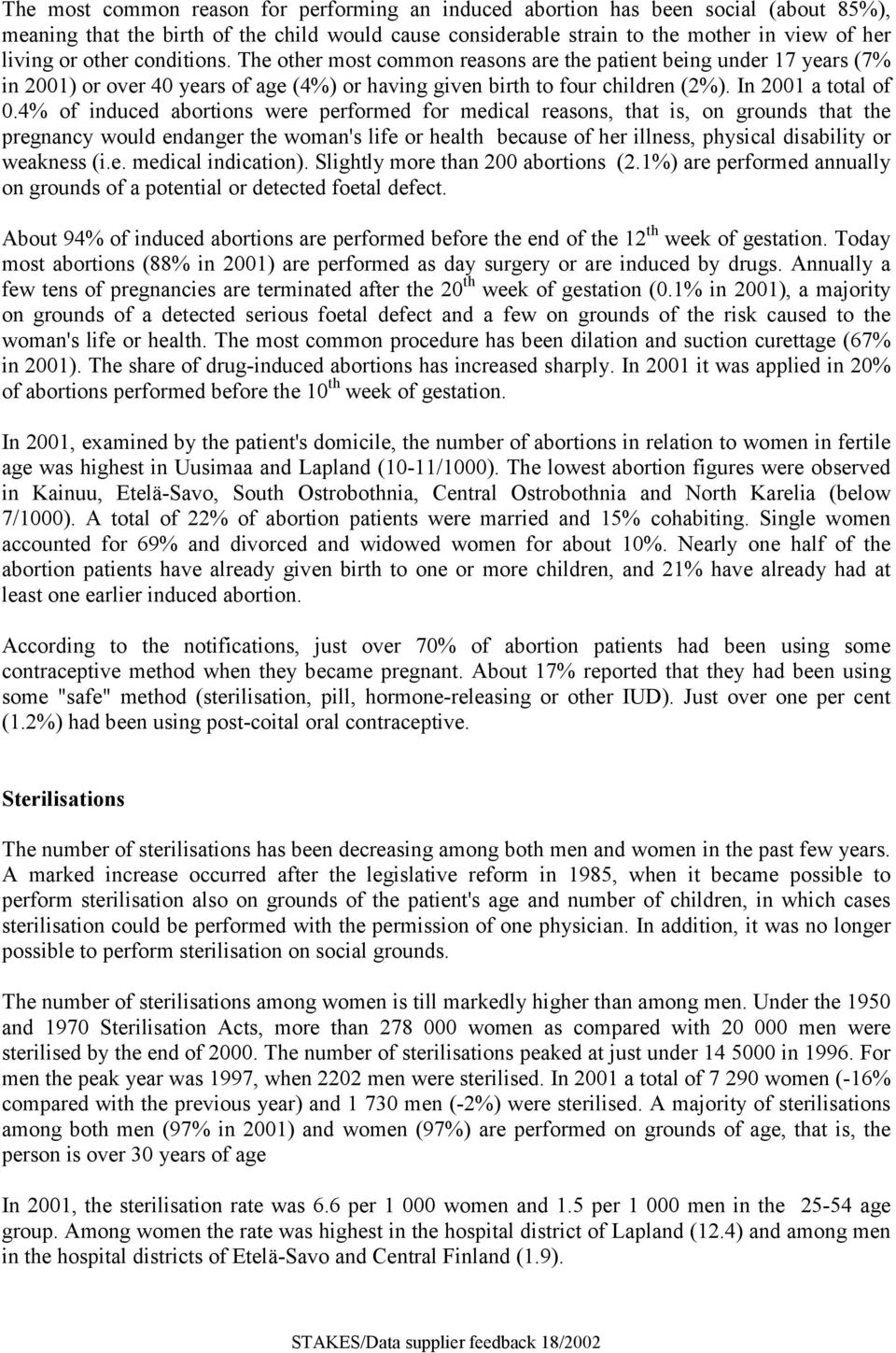 The most common reason for performing an induced abortion has been social (about 85%), meaning that the birth of the child would cause considerable strain to the mother in view of her living or other conditions. The other most common reasons are the patient being under 17 years (7% in 2001) or over 40 years of age (4%) or having given birth to four children (2%). In 2001 a total of 0.4% of induced abortions were performed for medical reasons, that is, on grounds that the pregnancy would endanger the woman's life or health because of her illness, physical disability or weakness (i.e. medical indication). Slightly more than 200 abortions (2.1%) are performed annually on grounds of a potential or detected foetal defect.

About 94% of induced abortions are performed before the end of the 12$^{th}$ week of gestation. Today most abortions (88% in 2001) are performed as day surgery or are induced by drugs. Annually a few tens of pregnancies are terminated after the 20$^{th}$ week of gestation (0.1% in 2001), a majority on grounds of a detected serious foetal defect and a few on grounds of the risk caused to the woman's life or health. The most common procedure has been dilation and suction curettage (67% in 2001). The share of drug-induced abortions has increased sharply. In 2001 it was applied in 20% of abortions performed before the 10$^{th}$ week of gestation.

In 2001, examined by the patient's domicile, the number of abortions in relation to women in fertile age was highest in Uusimaa and Lapland (10-11/1000). The lowest abortion figures were observed in Kainuu, Etelä-Savo, South Ostrobothnia, Central Ostrobothnia and North Karelia (below 7/1000). A total of 22% of abortion patients were married and 15% cohabiting. Single women accounted for 69% and divorced and widowed women for about 10%. Nearly one half of the abortion patients have already given birth to one or more children, and 21% have already had at least one earlier induced abortion.

According to the notifications, just over 70% of abortion patients had been using some contraceptive method when they became pregnant. About 17% reported that they had been using some "safe" method (sterilisation, pill, hormone-releasing or other IUD). Just over one per cent (1.2%) had been using post-coital oral contraceptive.

Sterilisations

The number of sterilisations has been decreasing among both men and women in the past few years. A marked increase occurred after the legislative reform in 1985, when it became possible to perform sterilisation also on grounds of the patient's age and number of children, in which cases sterilisation could be performed with the permission of one physician. In addition, it was no longer possible to perform sterilisation on social grounds.

The number of sterilisations among women is till markedly higher than among men. Under the 1950 and 1970 Sterilisation Acts, more than 278 000 women as compared with 20 000 men were sterilised by the end of 2000. The number of sterilisations peaked at just under 14 5000 in 1996. For men the peak year was 1997, when 2202 men were sterilised. In 2001 a total of 7 290 women (-16% compared with the previous year) and 1 730 men (-2%) were sterilised. A majority of sterilisations among both men (97% in 2001) and women (97%) are performed on grounds of age, that is, the person is over 30 years of age

In 2001, the sterilisation rate was 6.6 per 1 000 women and 1.5 per 1 000 men in the 25-54 age group. Among women the rate was highest in the hospital district of Lapland (12.4) and among men in the hospital districts of Etelä-Savo and Central Finland (1.9).

STAKES/Data supplier feedback 18/2002